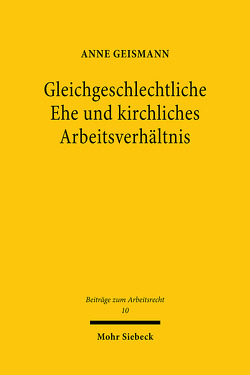 ANNE GEISMANN

Gleichgeschlechtliche Ehe und kirchliches Arbeitsverhältnis

Beiträge zum Arbeitsrecht
10

Mohr Siebeck